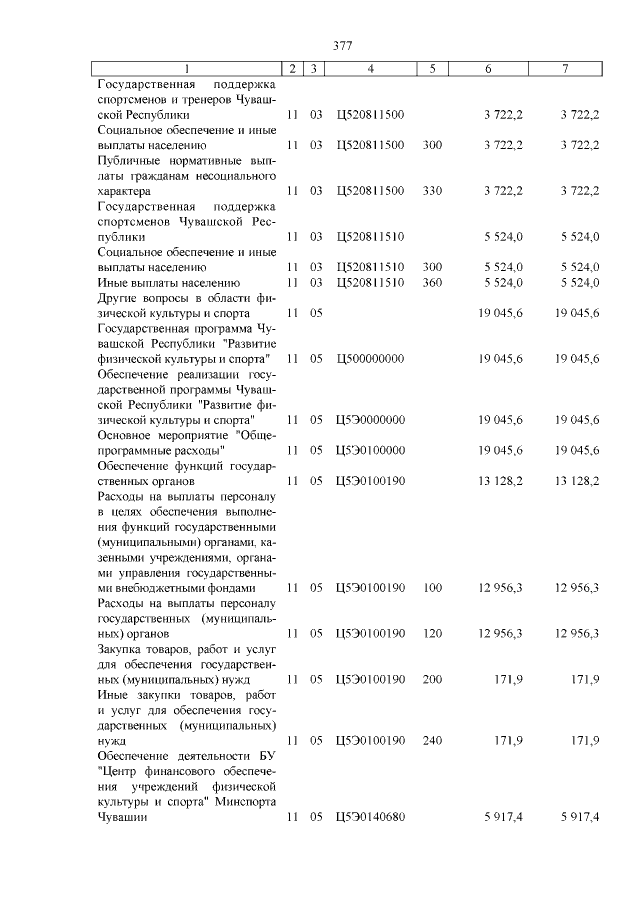 377

| 1 | 2 | 3 | 4 | 5 | 6 | 7 |
|---|---|---|---|---|---|---|
| Государственная поддержка спортсменов и тренеров Чувашской Республики | 11 | 03 | Ц520811500 | | 3 722,2 | 3 722,2 |
| Социальное обеспечение и иные выплаты населению | 11 | 03 | Ц520811500 | 300 | 3 722,2 | 3 722,2 |
| Публичные нормативные выплаты гражданам несоциального характера | 11 | 03 | Ц520811500 | 330 | 3 722,2 | 3 722,2 |
| Государственная поддержка спортсменов Чувашской Республики | 11 | 03 | Ц520811510 | | 5 524,0 | 5 524,0 |
| Социальное обеспечение и иные выплаты населению | 11 | 03 | Ц520811510 | 300 | 5 524,0 | 5 524,0 |
| Иные выплаты населению | 11 | 03 | Ц520811510 | 360 | 5 524,0 | 5 524,0 |
| Другие вопросы в области физической культуры и спорта | 11 | 05 | | | 19 045,6 | 19 045,6 |
| Государственная программа Чувашской Республики "Развитие физической культуры и спорта" | 11 | 05 | Ц500000000 | | 19 045,6 | 19 045,6 |
| Обеспечение реализации государственной программы Чувашской Республики "Развитие физической культуры и спорта" | 11 | 05 | Ц5Э0000000 | | 19 045,6 | 19 045,6 |
| Основное мероприятие "Общепрограммные расходы" | 11 | 05 | Ц5Э0100000 | | 19 045,6 | 19 045,6 |
| Обеспечение функций государственных органов | 11 | 05 | Ц5Э0100190 | | 13 128,2 | 13 128,2 |
| Расходы на выплаты персоналу в целях обеспечения выполнения функций государственными (муниципальными) органами, казенными учреждениями, органами управления государственными внебюджетными фондами | 11 | 05 | Ц5Э0100190 | 100 | 12 956,3 | 12 956,3 |
| Расходы на выплаты персоналу государственных (муниципальных) органов | 11 | 05 | Ц5Э0100190 | 120 | 12 956,3 | 12 956,3 |
| Закупка товаров, работ и услуг для обеспечения государственных (муниципальных) нужд | 11 | 05 | Ц5Э0100190 | 200 | 171,9 | 171,9 |
| Иные закупки товаров, работ и услуг для обеспечения государственных (муниципальных) нужд | 11 | 05 | Ц5Э0100190 | 240 | 171,9 | 171,9 |
| Обеспечение деятельности БУ "Центр финансового обеспечения учреждений физической культуры и спорта" Минспорта Чувашии | 11 | 05 | Ц5Э0140680 | | 5 917,4 | 5 917,4 |